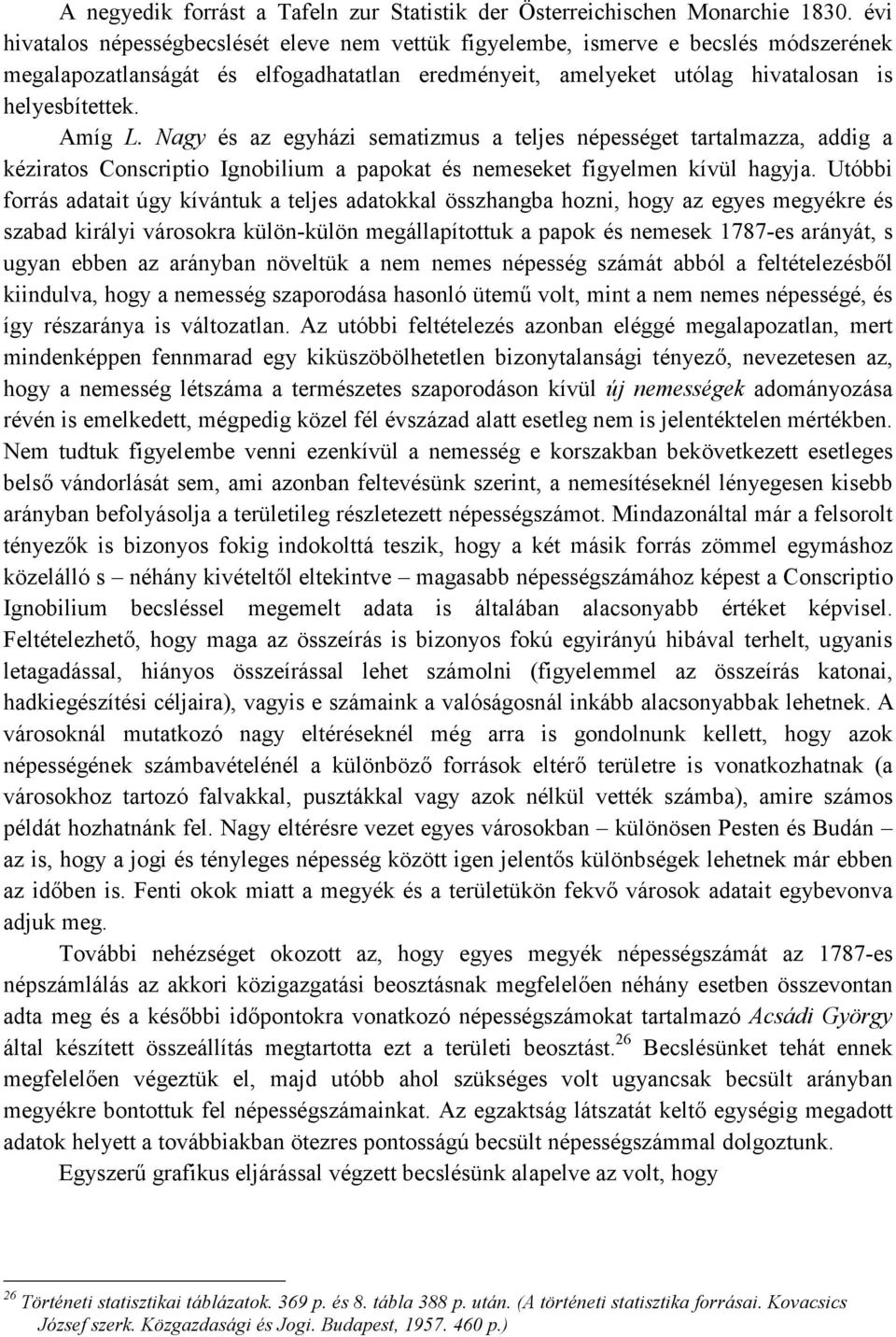 A negyedik forrást a Tafeln zur Statistik der Österreichischen Monarchie 1830. évi hivatalos népességbecslését eleve nem vettük figyelembe, ismerve e becslés módszerének megalapozatlanságát és elfogadhatatlan eredményeit, amelyeket utólag hivatalosan is helyesbítettek.

Amíg L. Nagy és az egyházi sematizmus a teljes népességet tartalmazza, addig a kéziratos Conscriptio Ignobilium a papokat és nemeseket figyelmen kívül hagyja. Utóbbi forrás adatait úgy kívántuk a teljes adatokkal összhangba hozni, hogy az egyes megyékre és szabad királyi városokra külön-külön megállapítottuk a papok és nemesek 1787-es arányát, s ugyan ebben az arányban növeltük a nem nemes népesség számát abból a feltételezésből kiindulva, hogy a nemesség szaporodása hasonló ütemű volt, mint a nem nemes népességé, és így részaránya is változatlan. Az utóbbi feltételezés azonban eléggé megalapozatlan, mert mindenképpen fennmarad egy kiküszöbölhetetlen bizonytalansági tényező, nevezetesen az, hogy a nemesség létszáma a természetes szaporodáson kívül új nemességek adományozása révén is emelkedett, mégpedig közel fél évszázad alatt esetleg nem is jelentéktelen mértékben. Nem tudtuk figyelembe venni ezenkívül a nemesség e korszakban bekövetkezett esetleges belső vándorlását sem, ami azonban feltevésünk szerint, a nemesítéseknél lényegesen kisebb arányban befolyásolja a területileg részletezett népességszámot. Mindazonáltal már a felsorolt tényezők is bizonyos fokig indokolttá teszik, hogy a két másik forrás zömmel egymáshoz közelálló s – néhány kivételtől eltekintve – magasabb népességszámához képest a Conscriptio Ignobilium becsléssel megemelt adata is általában alacsonyabb értéket képvisel. Feltételezhető, hogy maga az összeírás is bizonyos fokú egyirányú hibával terhelt, ugyanis letagadással, hiányos összeírással lehet számolni (figyelemmel az összeírás katonai, hadkiegészítési céljaira), vagyis e számaink a valóságosnál inkább alacsonyabbak lehetnek. A városoknál mutatkozó nagy eltéréseknél még arra is gondolnunk kellett, hogy azok népességének számbavételénél a különböző források eltérő területre is vonatkozhatnak (a városokhoz tartozó falvakkal, pusztákkal vagy azok nélkül vették számba), amire számos példát hozhatnánk fel. Nagy eltérésre vezet egyes városokban – különösen Pesten és Budán – az is, hogy a jogi és tényleges népesség között igen jelentős különbségek lehetnek már ebben az időben is. Fenti okok miatt a megyék és a területükön fekvő városok adatait egybevonva adjuk meg.

További nehézséget okozott az, hogy egyes megyék népességszámát az 1787-es népszámlálás az akkori közigazgatási beosztásnak megfelelően néhány esetben összevontan adta meg és a későbbi időpontokra vonatkozó népességszámokat tartalmazó Acsádi György által készített összeállítás megtartotta ezt a területi beosztást.$^{26}$ Becslésünket tehát ennek megfelelően végeztük el, majd utóbb ahol szükséges volt ugyancsak becsült arányban megyékre bontottuk fel népességszámainkat. Az egzaktság látszatát keltő egységig megadott adatok helyett a továbbiakban ötezres pontosságú becsült népességszámmal dolgoztunk.

Egyszerű grafikus eljárással végzett becslésünk alapelve az volt, hogy

$^{26}$ Történeti statisztikai táblázatok. 369 p. és 8. tábla 388 p. után. (A történeti statisztika forrásai. Kovacsics József szerk. Közgazdasági és Jogi. Budapest, 1957. 460 p.)